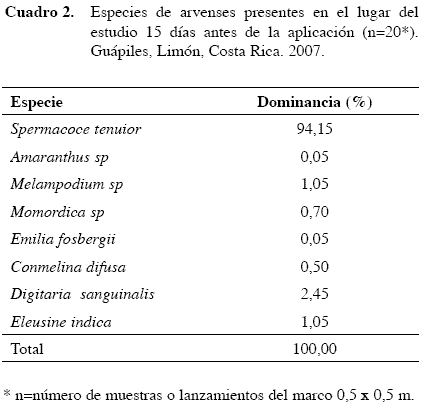 Cuadro 2. Especies de arvenses presentes en el lugar del estudio 15 días antes de la aplicación (n=20*). Guápiles, Limón, Costa Rica. 2007.

| Especie | Dominancia (%) |
|---|---|
| Spermacoce tenuior | 94,15 |
| Amaranthus sp | 0,05 |
| Melampodium sp | 1,05 |
| Momordica sp | 0,70 |
| Emilia fosbergii | 0,05 |
| Conmelina difusa | 0,50 |
| Digitaria sanguinalis | 2,45 |
| Eleusine indica | 1,05 |
| Total | 100,00 |

* n=número de muestras o lanzamientos del marco 0,5 x 0,5 m.